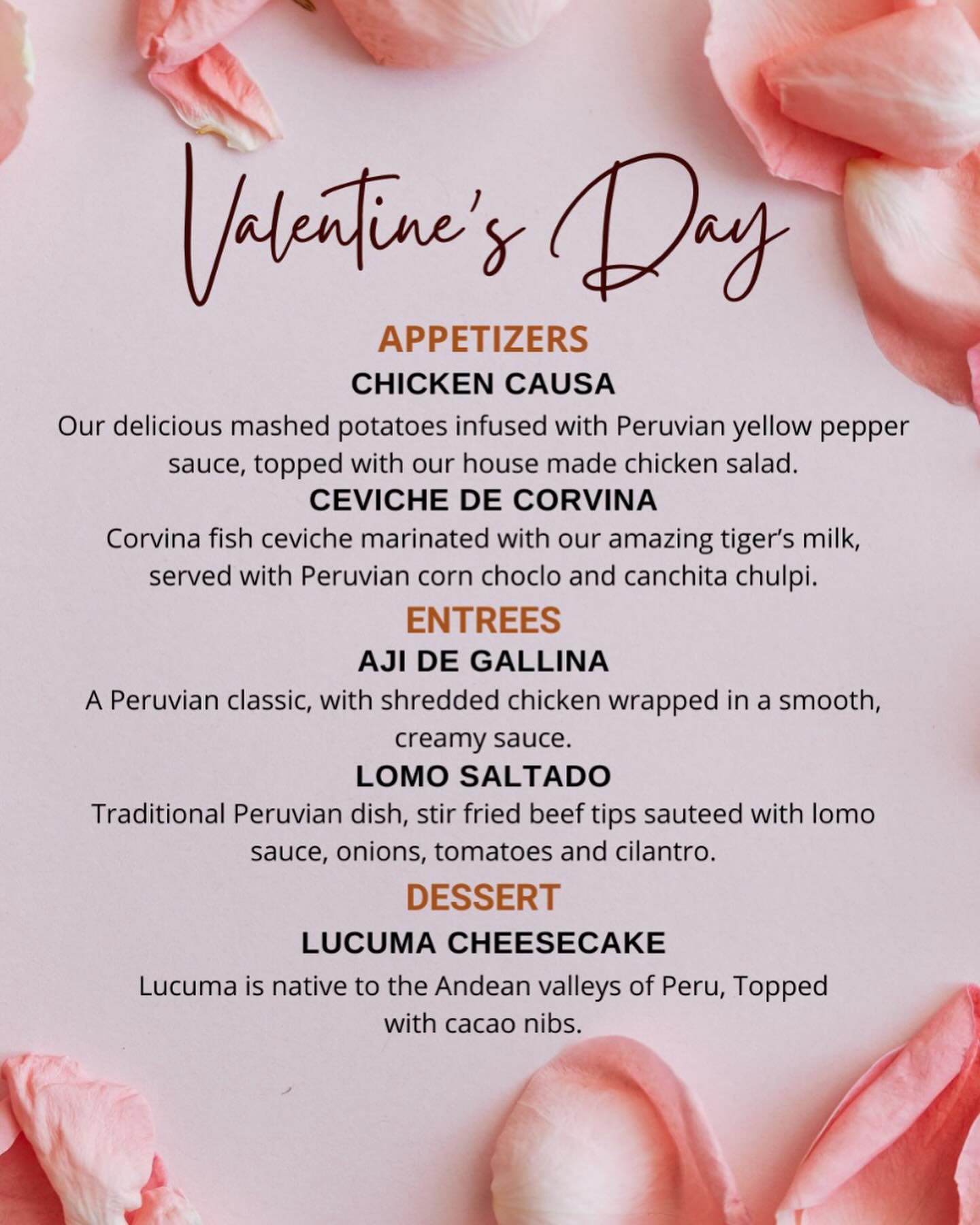 Valentine's Day

APPETIZERS

CHICKEN CAUSA

Our delicious mashed potatoes infused with Peruvian yellow pepper sauce, topped with our house made chicken salad.

CEVICHE DE CORVINA

Corvina fish ceviche marinated with our amazing tiger's milk, served with Peruvian corn choclo and canchita chulpi.

ENTREES

AJI DE GALLINA

A Peruvian classic, with shredded chicken wrapped in a smooth, creamy sauce.

LOMO SALTADO

Traditional Peruvian dish, stir fried beef tips sauteed with lomo sauce, onions, tomatoes and cilantro.

DESSERT

LUCUMA CHEESECAKE

Lucuma is native to the Andean valleys of Peru, Topped with cacao nibs.